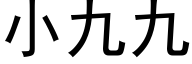 小九九